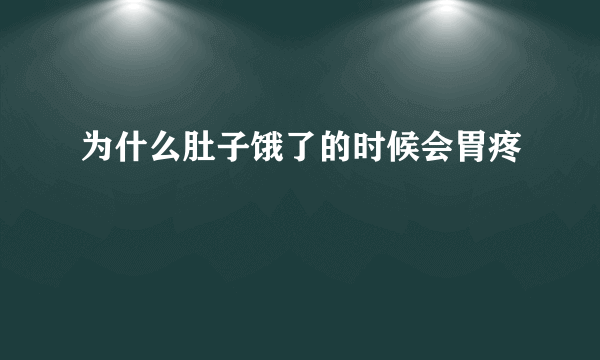 为什么肚子饿了的时候会胃疼